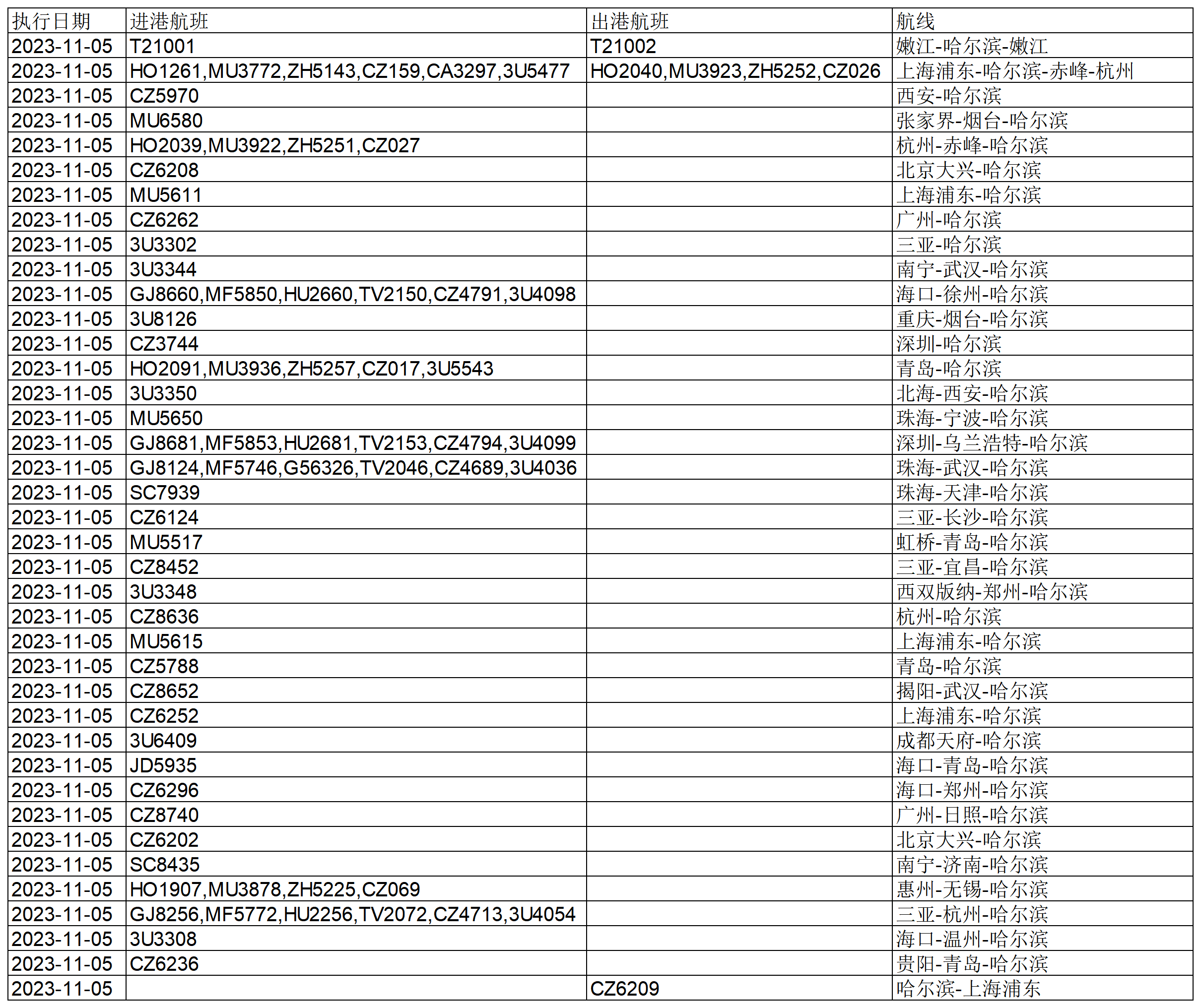 | 执行日期 | 进港航班 | 出港航班 | 航线 |
|---|---|---|---|
| 2023-11-05 | T21001 | T21002 | 嫩江-哈尔滨-嫩江 |
| 2023-11-05 | HO1261,MU3772,ZH5143,CZ159,CA3297,3U5477 | HO2040,MU3923,ZH5252,CZ026 | 上海浦东-哈尔滨-赤峰-杭州 |
| 2023-11-05 | CZ5970 | | 西安-哈尔滨 |
| 2023-11-05 | MU6580 | | 张家界-烟台-哈尔滨 |
| 2023-11-05 | HO2039,MU3922,ZH5251,CZ027 | | 杭州-赤峰-哈尔滨 |
| 2023-11-05 | CZ6208 | | 北京大兴-哈尔滨 |
| 2023-11-05 | MU5611 | | 上海浦东-哈尔滨 |
| 2023-11-05 | CZ6262 | | 广州-哈尔滨 |
| 2023-11-05 | 3U3302 | | 三亚-哈尔滨 |
| 2023-11-05 | 3U3344 | | 南宁-武汉-哈尔滨 |
| 2023-11-05 | GJ8660,MF5850,HU2660,TV2150,CZ4791,3U4098 | | 海口-徐州-哈尔滨 |
| 2023-11-05 | 3U8126 | | 重庆-烟台-哈尔滨 |
| 2023-11-05 | CZ3744 | | 深圳-哈尔滨 |
| 2023-11-05 | HO2091,MU3936,ZH5257,CZ017,3U5543 | | 青岛-哈尔滨 |
| 2023-11-05 | 3U3350 | | 北海-西安-哈尔滨 |
| 2023-11-05 | MU5650 | | 珠海-宁波-哈尔滨 |
| 2023-11-05 | GJ8681,MF5853,HU2681,TV2153,CZ4794,3U4099 | | 深圳-乌兰浩特-哈尔滨 |
| 2023-11-05 | GJ8124,MF5746,G56326,TV2046,CZ4689,3U4036 | | 珠海-武汉-哈尔滨 |
| 2023-11-05 | SC7939 | | 珠海-天津-哈尔滨 |
| 2023-11-05 | CZ6124 | | 三亚-长沙-哈尔滨 |
| 2023-11-05 | MU5517 | | 虹桥-青岛-哈尔滨 |
| 2023-11-05 | CZ8452 | | 三亚-宜昌-哈尔滨 |
| 2023-11-05 | 3U3348 | | 西双版纳-郑州-哈尔滨 |
| 2023-11-05 | CZ8636 | | 杭州-哈尔滨 |
| 2023-11-05 | MU5615 | | 上海浦东-哈尔滨 |
| 2023-11-05 | CZ5788 | | 青岛-哈尔滨 |
| 2023-11-05 | CZ8652 | | 揭阳-武汉-哈尔滨 |
| 2023-11-05 | CZ6252 | | 上海浦东-哈尔滨 |
| 2023-11-05 | 3U6409 | | 成都天府-哈尔滨 |
| 2023-11-05 | JD5935 | | 海口-青岛-哈尔滨 |
| 2023-11-05 | CZ6296 | | 海口-郑州-哈尔滨 |
| 2023-11-05 | CZ8740 | | 广州-日照-哈尔滨 |
| 2023-11-05 | CZ6202 | | 北京大兴-哈尔滨 |
| 2023-11-05 | SC8435 | | 南宁-济南-哈尔滨 |
| 2023-11-05 | HO1907,MU3878,ZH5225,CZ069 | | 惠州-无锡-哈尔滨 |
| 2023-11-05 | GJ8256,MF5772,HU2256,TV2072,CZ4713,3U4054 | | 三亚-杭州-哈尔滨 |
| 2023-11-05 | 3U3308 | | 海口-温州-哈尔滨 |
| 2023-11-05 | CZ6236 | | 贵阳-青岛-哈尔滨 |
| 2023-11-05 | | CZ6209 | 哈尔滨-上海浦东 |